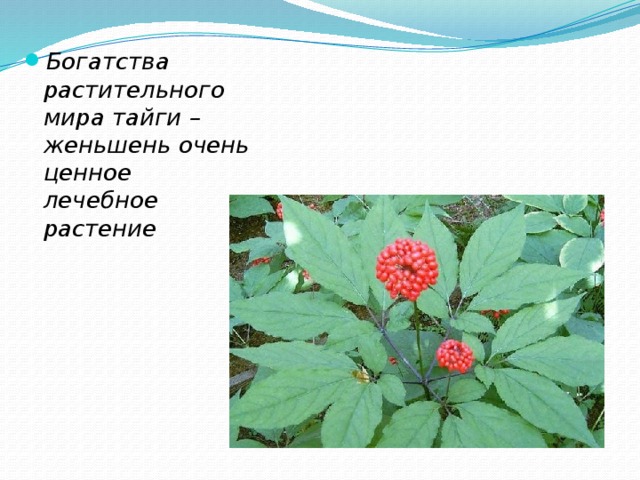 Богатства растительного мира тайги – женьшень очень ценное лечебное растение